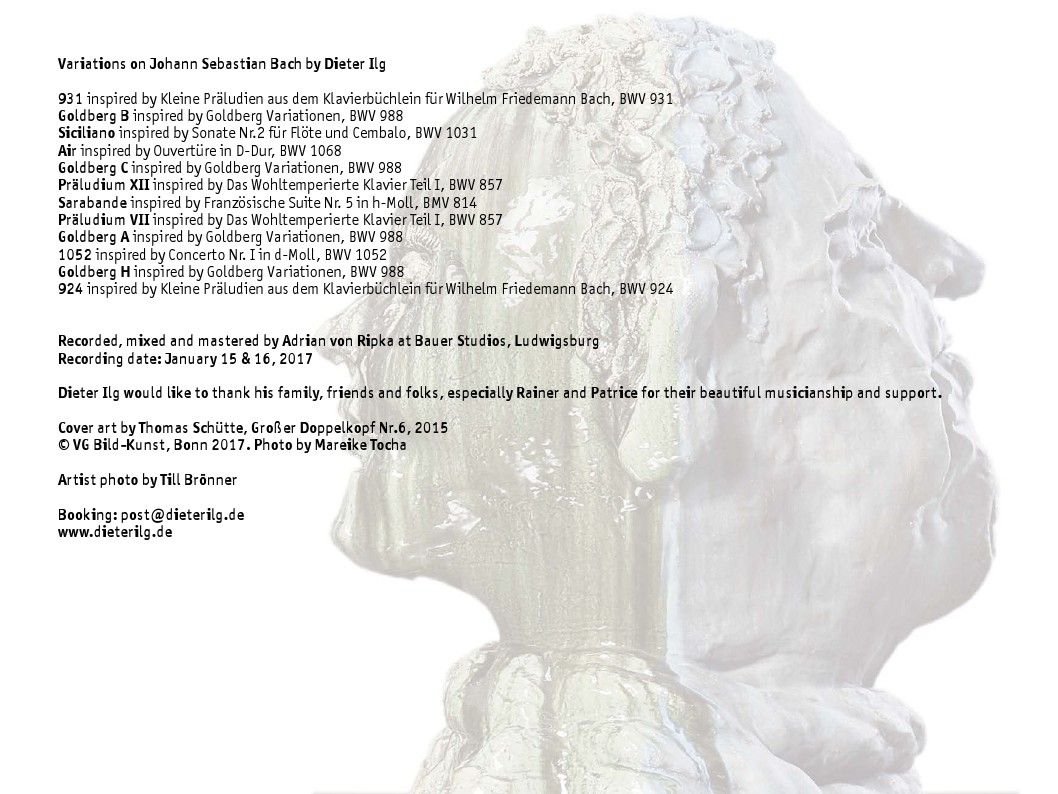 Variations on Johann Sebastian Bach by Dieter Ilg

931 inspired by Kleine Präludien aus dem Klavierbüchlein für Wilhelm Friedemann Bach, BWV 931
Goldberg B inspired by Goldberg Variationen, BWV 988
Siciliano inspired by Sonate Nr.2 für Flöte und Cembalo, BWV 1031
Air inspired by Ouvertüre in D-Dur, BWV 1068
Goldberg C inspired by Goldberg Variationen, BWV 988
Präludium XII inspired by Das Wohltemperierte Klavier Teil I, BWV 857
Sarabande inspired by Französische Suite Nr. 5 in h-Moll, BMV 814
Präludium VII inspired by Das Wohltemperierte Klavier Teil I, BWV 857
Goldberg A inspired by Goldberg Variationen, BWV 988
1052 inspired by Concerto Nr. I in d-Moll, BWV 1052
Goldberg H inspired by Goldberg Variationen, BWV 988
924 inspired by Kleine Präludien aus dem Klavierbüchlein für Wilhelm Friedemann Bach, BWV 924

Recorded, mixed and mastered by Adrian von Ripka at Bauer Studios, Ludwigsburg
Recording date: January 15 & 16, 2017

Dieter Ilg would like to thank his family, friends and folks, especially Rainer and Patrice for their beautiful musicianship and support.

Cover art by Thomas Schütte, Großer Doppelkopf Nr.6, 2015
© VG Bild-Kunst, Bonn 2017. Photo by Mareike Tocha

Artist photo by Till Brönner

Booking: post@dieterilg.de
www.dieterilg.de